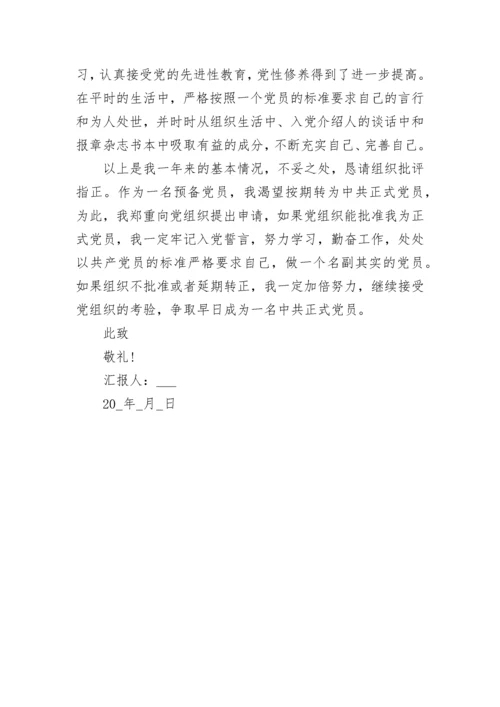 习，认真接受党的先进性教育，党性修养得到了进一步提高。在平时的生活中，严格按照一个党员的标准要求自己的言行和为人处世，并时时从组织生活中、入党介绍人的谈话中和报章杂志书本中吸取有益的成分，不断充实自己、完善自己。

以上是我一年来的基本情况，不妥之处，恳请组织批评指正。作为一名预备党员，我渴望按期转为中共正式党员，为此，我郑重向党组织提出申请，如果党组织能批准我为正式党员，我一定牢记入党誓言，努力学习，勤奋工作，处处以共产党员的标准严格要求自己，做一个名副其实的党员。如果组织不批准或者延期转正，我一定加倍努力，继续接受党组织的考验，争取早日成为一名中共正式党员。

此致

敬礼！

汇报人：___

20_年_月_日